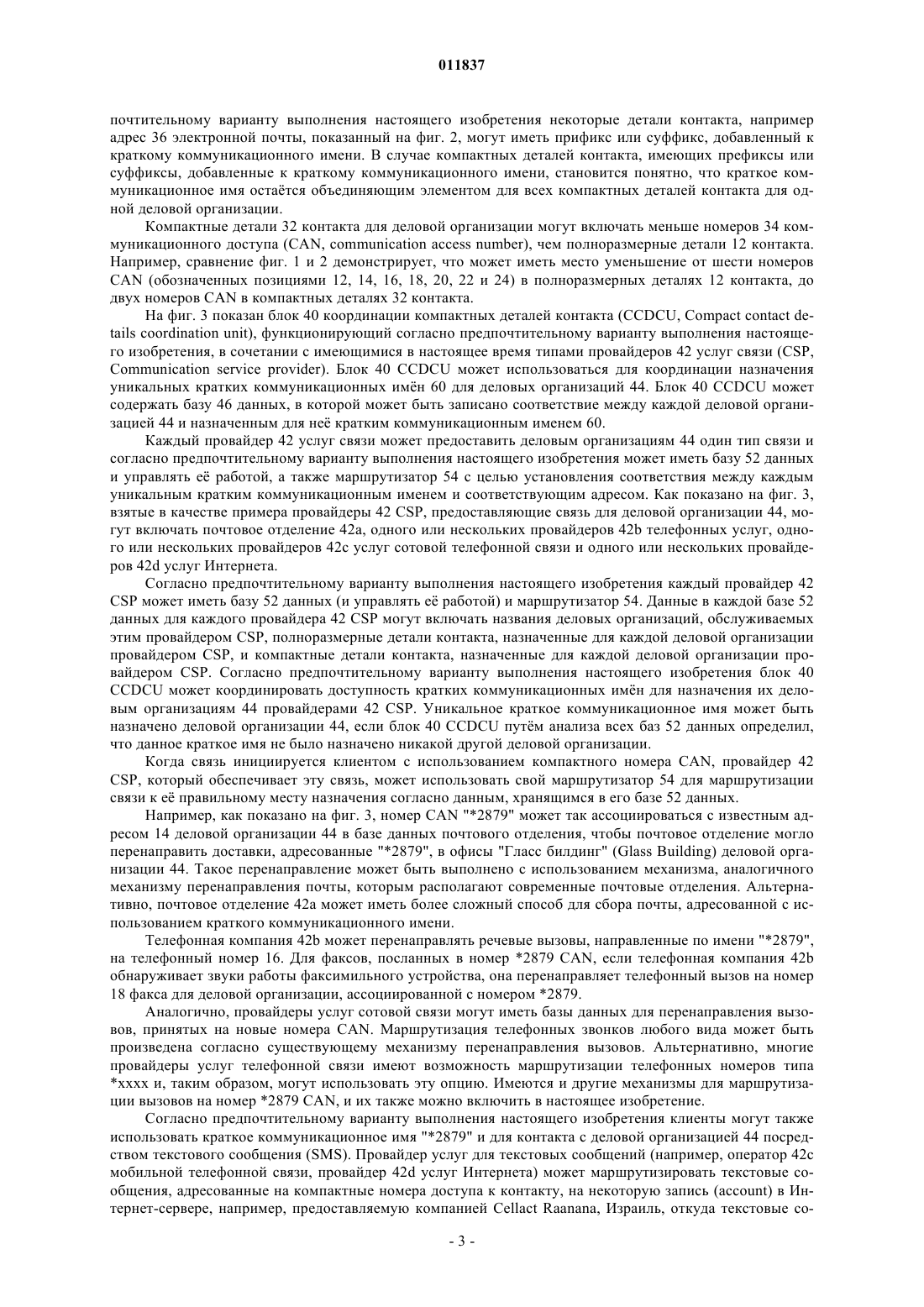 011837

почтительному варианту выполнения настоящего изобретения некоторые детали контакта, например адрес 36 электронной почты, показанный на фиг. 2, могут иметь прификс или суффикс, добавленный к краткому коммуникационного имени. В случае компактных деталей контакта, имеющих префиксы или суффиксы, добавленные к краткому коммуникационного имени, становится понятно, что краткое коммуникационное имя остаётся объединяющим элементом для всех компактных деталей контакта для одной деловой организации.

Компактные детали 32 контакта для деловой организации могут включать меньше номеров 34 коммуникационного доступа (CAN, communication access number), чем полноразмерные детали 12 контакта. Например, сравнение фиг. 1 и 2 демонстрирует, что может иметь место уменьшение от шести номеров CAN (обозначенных позициями 12, 14, 16, 18, 20, 22 и 24) в полноразмерных деталях 12 контакта, до двух номеров CAN в компактных деталях 32 контакта.

На фиг. 3 показан блок 40 координации компактных деталей контакта (CCDCU, Compact contact details coordination unit), функционирующий согласно предпочтительному варианту выполнения настоящего изобретения, в сочетании с имеющимися в настоящее время типами провайдеров 42 услуг связи (CSP, Communication service provider). Блок 40 CCDCU может использоваться для координации назначения уникальных кратких коммуникационных имён 60 для деловых организаций 44. Блок 40 CCDCU может содержать базу 46 данных, в которой может быть записано соответствие между каждой деловой организацией 44 и назначенным для неё кратким коммуникационным именем 60.

Каждый провайдер 42 услуг связи может предоставить деловым организациям 44 один тип связи и согласно предпочтительному варианту выполнения настоящего изобретения может иметь базу 52 данных и управлять её работой, а также маршрутизатор 54 с целью установления соответствия между каждым уникальным кратким коммуникационным именем и соответствующим адресом. Как показано на фиг. 3, взятые в качестве примера провайдеры 42 CSP, предоставляющие связь для деловой организации 44, могут включать почтовое отделение 42a, одного или нескольких провайдеров 42b телефонных услуг, одного или нескольких провайдеров 42c услуг сотовой телефонной связи и одного или нескольких провайдеров 42d услуг Интернета.

Согласно предпочтительному варианту выполнения настоящего изобретения каждый провайдер 42 CSP может иметь базу 52 данных (и управлять её работой) и маршрутизатор 54. Данные в каждой базе 52 данных для каждого провайдера 42 CSP могут включать названия деловых организаций, обслуживаемых этим провайдером CSP, полноразмерные детали контакта, назначенные для каждой деловой организации провайдером CSP, и компактные детали контакта, назначенные для каждой деловой организации провайдером CSP. Согласно предпочтительному варианту выполнения настоящего изобретения блок 40 CCDCU может координировать доступность кратких коммуникационных имён для назначения их деловым организациям 44 провайдерами 42 CSP. Уникальное краткое коммуникационное имя может быть назначено деловой организации 44, если блок 40 CCDCU путём анализа всех баз 52 данных определил, что данное краткое имя не было назначено никакой другой деловой организации.

Когда связь инициируется клиентом с использованием компактного номера CAN, провайдер 42 CSP, который обеспечивает эту связь, может использовать свой маршрутизатор 54 для маршрутизации связи к её правильному месту назначения согласно данным, хранящимся в его базе 52 данных.

Например, как показано на фиг. 3, номер CAN "*2879" может так ассоциироваться с известным адресом 14 деловой организации 44 в базе данных почтового отделения, чтобы почтовое отделение могло перенаправить доставки, адресованные "*2879", в офисы "Гласс билдинг" (Glass Building) деловой организации 44. Такое перенаправление может быть выполнено с использованием механизма, аналогичного механизму перенаправления почты, которым располагают современные почтовые отделения. Альтернативно, почтовое отделение 42a может иметь более сложный способ для сбора почты, адресованной с использованием краткого коммуникационного имени.

Телефонная компания 42b может перенаправлять речевые вызовы, направленные по имени "*2879", на телефонный номер 16. Для факсов, посланных в номер *2879 CAN, если телефонная компания 42b обнаруживает звуки работы факсимильного устройства, она перенаправляет телефонный вызов на номер 18 факса для деловой организации, ассоциированной с номером *2879.

Аналогично, провайдеры услуг сотовой связи могут иметь базы данных для перенаправления вызовов, принятых на новые номера CAN. Маршрутизация телефонных звонков любого вида может быть произведена согласно существующему механизму перенаправления вызовов. Альтернативно, многие провайдеры услуг телефонной связи имеют возможность маршрутизации телефонных номеров типа *xxxx и, таким образом, могут использовать эту опцию. Имеются и другие механизмы для маршрутизации вызовов на номер *2879 CAN, и их также можно включить в настоящее изобретение.

Согласно предпочтительному варианту выполнения настоящего изобретения клиенты могут также использовать краткое коммуникационное имя "*2879" и для контакта с деловой организацией 44 посредством текстового сообщения (SMS). Провайдер услуг для текстовых сообщений (например, оператор 42c мобильной телефонной связи, провайдер 42d услуг Интернета) может маршрутизировать текстовые сообщения, адресованные на компактные номера доступа к контакту, на некоторую запись (account) в Интернет-сервере, например, предоставляемую компанией Cellact Raanana, Израиль, откуда текстовые со-

- 3 -